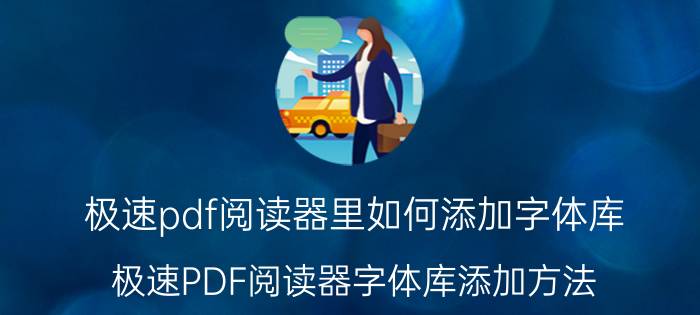 极速pdf阅读器里如何添加字体库

极速PDF阅读器字体库添加方法